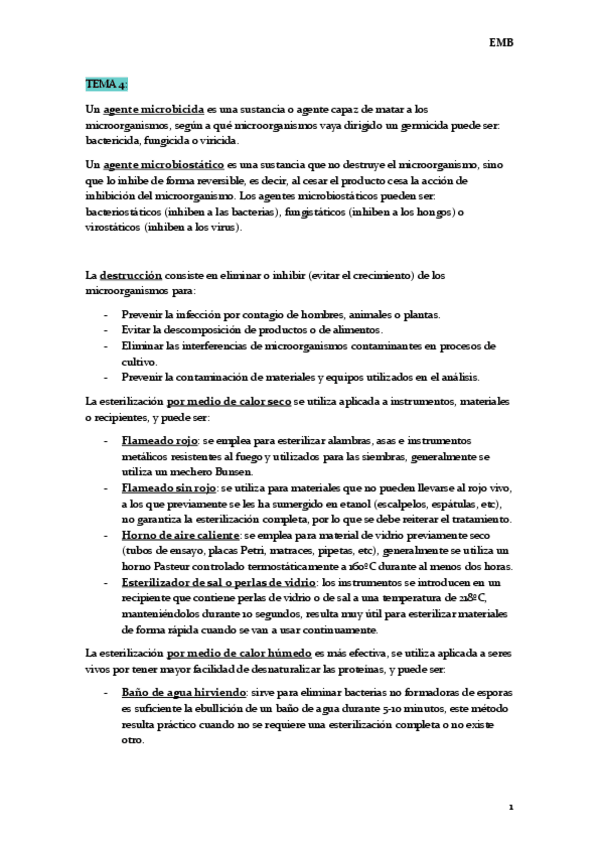 EMB

TEMA 4:

Un agente microbicida es una sustancia o agente capaz de matar a los microorganismos, según a qué microorganismos vaya dirigido un germicida puede ser: bactericida, fungicida o viricida.

Un agente microbiostático es una sustancia que no destruye el microorganismo, sino que lo inhibe de forma reversible, es decir, al cesar el producto cesa la acción de inhibición del microorganismo. Los agentes microbiostáticos pueden ser: bacteriostáticos (inhiben a las bacterias), fungistáticos (inhiben a los hongos) o virostáticos (inhiben a los virus).

La destrucción consiste en eliminar o inhibir (evitar el crecimiento) de los microorganismos para:

- Prevenir la infección por contagio de hombres, animales o plantas.
- Evitar la descomposición de productos o de alimentos.
- Eliminar las interferencias de microorganismos contaminantes en procesos de cultivo.
- Prevenir la contaminación de materiales y equipos utilizados en el análisis.

La esterilización por medio de calor seco se utiliza aplicada a instrumentos, materiales o recipientes, y puede ser:

- Flameado rojo: se emplea para esterilizar alambras, asas e instrumentos metálicos resistentes al fuego y utilizados para las siembras, generalmente se utiliza un mechero Bunsen.
- Flameado sin rojo: se utiliza para materiales que no pueden llevarse al rojo vivo, a los que previamente se les ha sumergido en etanol (escalpelos, espátulas, etc), no garantiza la esterilización completa, por lo que se debe reiterar el tratamiento.
- Horno de aire caliente: se emplea para material de vidrio previamente seco (tubos de ensayo, placas Petri, matraces, pipetas, etc), generalmente se utiliza un horno Pasteur controlado termostáticamente a 160ºC durante al menos dos horas.
- Esterilizador de sal o perlas de vidrio: los instrumentos se introducen en un recipiente que contiene perlas de vidrio o de sal a una temperatura de 218ºC, manteniéndolos durante 10 segundos, resulta muy útil para esterilizar materiales de forma rápida cuando se van a usar continuamente.

La esterilización por medio de calor húmedo es más efectiva, se utiliza aplicada a seres vivos por tener mayor facilidad de desnaturalizar las proteínas, y puede ser:

- Baño de agua hirviendo: sirve para eliminar bacterias no formadoras de esporas es suficiente la ebullición de un baño de agua durante 5-10 minutos, este método resulta práctico cuando no se requiere una esterilización completa o no existe otro.

1